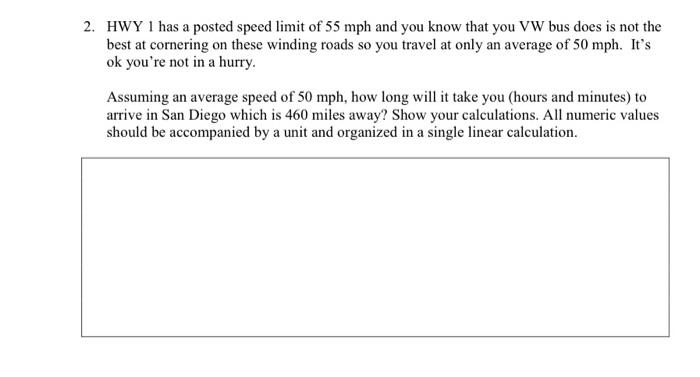 2. HWY 1 has a posted speed limit of 55 mph and you know that you VW bus does is not the best at cornering on these winding roads so you travel at only an average of 50 mph. It's ok you're not in a hurry.

Assuming an average speed of 50 mph, how long will it take you (hours and minutes) to arrive in San Diego which is 460 miles away? Show your calculations. All numeric values should be accompanied by a unit and organized in a single linear calculation.